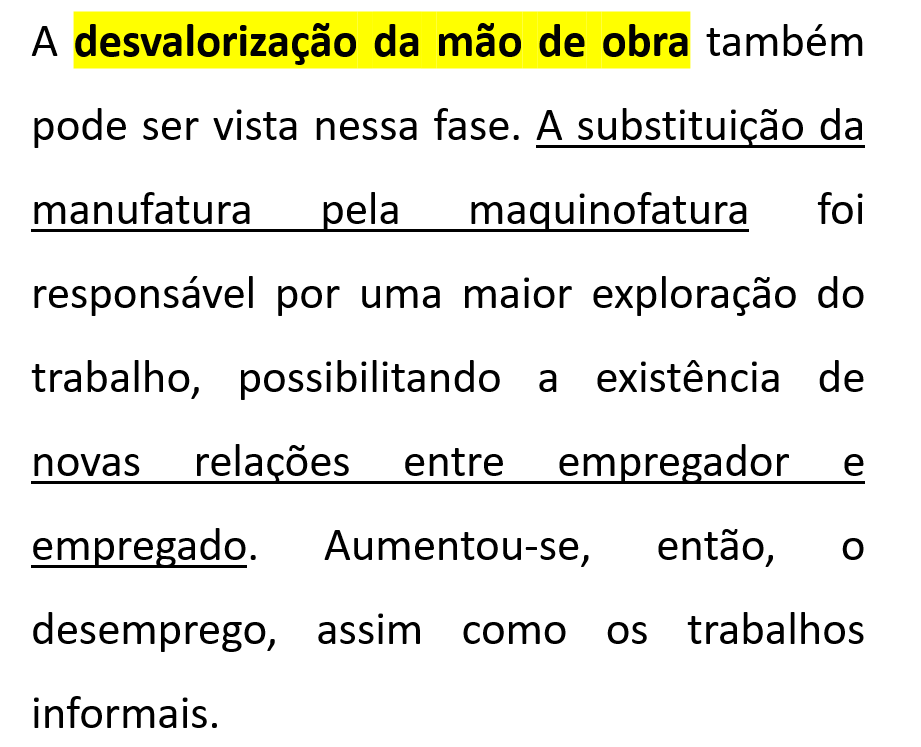 A desvalorização da mão de obra também pode ser vista nessa fase. A substituição da manufatura pela maquinofatura foi responsável por uma maior exploração do trabalho, possibilitando a existência de novas relações entre empregador e empregado. Aumentou-se, então, o desemprego, assim como os trabalhos informais.